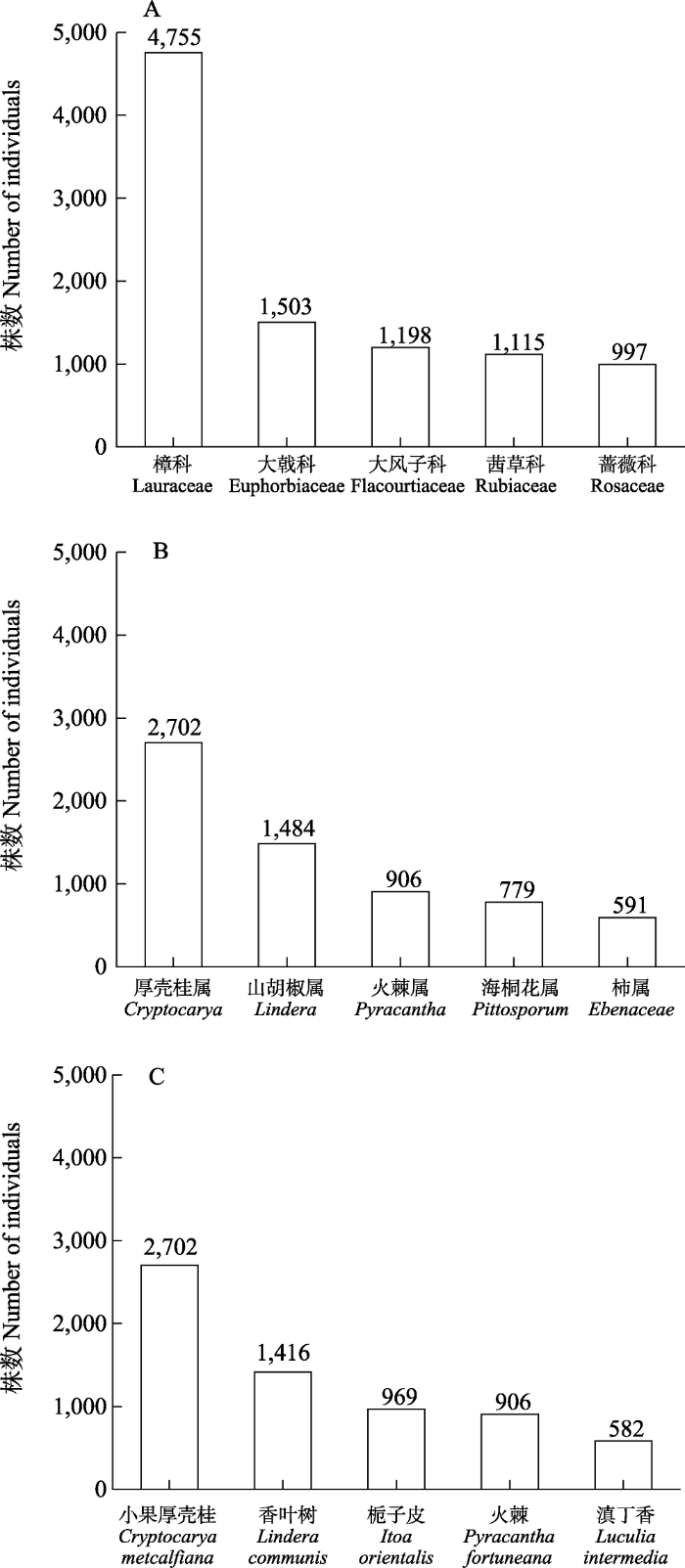 A

株数 Number of individuals

5,000
4,000
3,000
2,000
1,000
0

4,755
1,503
1,198
1,115
997

樟科 Lauraceae
大戟科 Euphorbiaceae
大风子科 Flacourtiaceae
茜草科 Rubiaceae
蔷薇科 Rosaceae

B

株数 Number of individuals

5,000
4,000
3,000
2,000
1,000
0

2,702
1,484
906
779
591

厚壳桂属 Cryptocarya
山胡椒属 Lindera
火棘属 Pyracantha
海桐花属 Pittosporum
柿属 Ebenaceae

C

株数 Number of individuals

5,000
4,000
3,000
2,000
1,000
0

2,702
1,416
969
906
582

小果厚壳桂 Cryptocarya metcalfiana
香叶树 Lindera communis
栀子皮 Itoa orientalis
火棘 Pyracantha fortuneana
滇丁香 Luculia intermedia